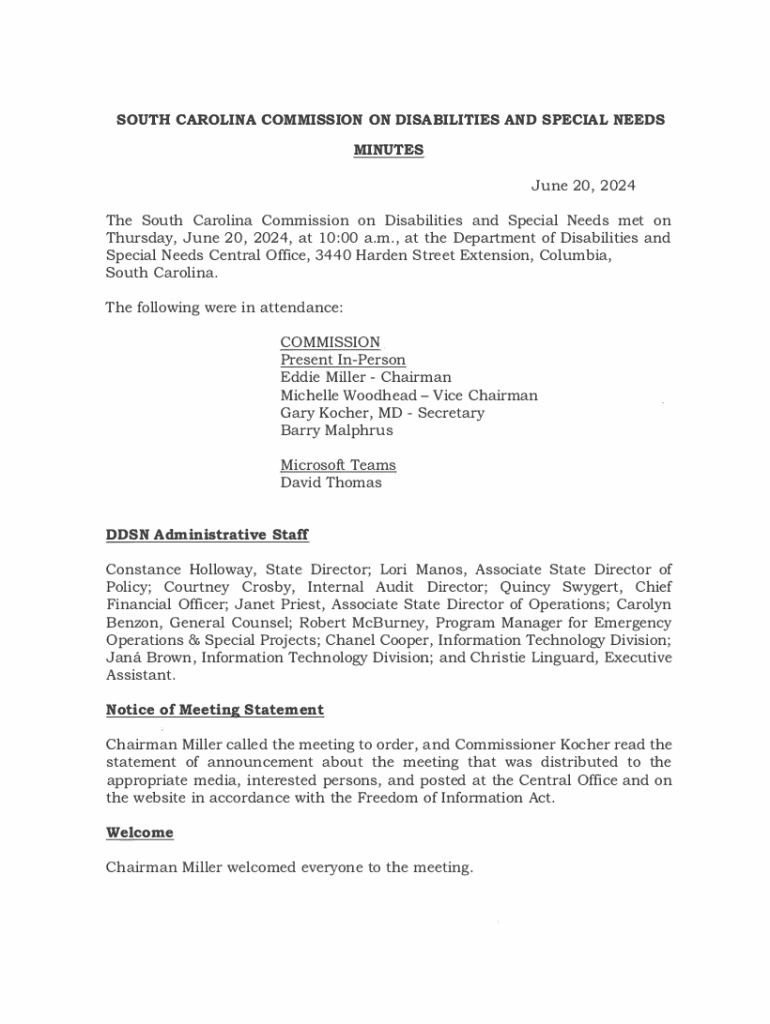 SOUTH CAROLINA COMMISSION ON DISABILITIES AND SPECIAL NEEDS

MINUTES

June 20, 2024

The South Carolina Commission on Disabilities and Special Needs met on Thursday, June 20, 2024, at 10:00 a.m., at the Department of Disabilities and Special Needs Central Office, 3440 Harden Street Extension, Columbia, South Carolina.

The following were in attendance:

COMMISSION
Present In-Person
Eddie Miller - Chairman
Michelle Woodhead – Vice Chairman
Gary Kocher, MD - Secretary
Barry Malphrus

Microsoft Teams
David Thomas

DDSN Administrative Staff

Constance Holloway, State Director; Lori Manos, Associate State Director of Policy; Courtney Crosby, Internal Audit Director; Quincy Swygert, Chief Financial Officer; Janet Priest, Associate State Director of Operations; Carolyn Benzon, General Counsel; Robert McBurney, Program Manager for Emergency Operations & Special Projects; Chanel Cooper, Information Technology Division; Janá Brown, Information Technology Division; and Christie Linguard, Executive Assistant.

Notice of Meeting Statement

Chairman Miller called the meeting to order, and Commissioner Kocher read the statement of announcement about the meeting that was distributed to the appropriate media, interested persons, and posted at the Central Office and on the website in accordance with the Freedom of Information Act.

Welcome

Chairman Miller welcomed everyone to the meeting.